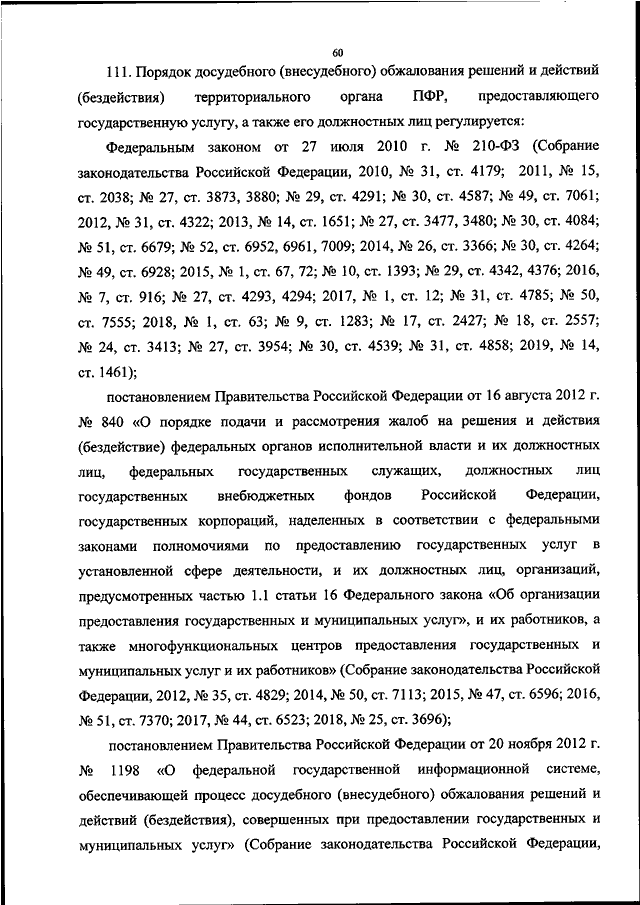 60

111. Порядок досудебного (внесудебного) обжалования решений и действий (бездействия) территориального органа ПФР, предоставляющего государственную услугу, а также его должностных лиц регулируется:

Федеральным законом от 27 июля 2010 г. № 210-ФЗ (Собрание законодательства Российской Федерации, 2010, № 31, ст. 4179; 2011, № 15, ст. 2038; № 27, ст. 3873, 3880; № 29, ст. 4291; № 30, ст. 4587; № 49, ст. 7061; 2012, № 31, ст. 4322; 2013, № 14, ст. 1651; № 27, ст. 3477, 3480; № 30, ст. 4084; № 51, ст. 6679; № 52, ст. 6952, 6961, 7009; 2014, № 26, ст. 3366; № 30, ст. 4264; № 49, ст. 6928; 2015, № 1, ст. 67, 72; № 10, ст. 1393; № 29, ст. 4342, 4376; 2016, № 7, ст. 916; № 27, ст. 4293, 4294; 2017, № 1, ст. 12; № 31, ст. 4785; № 50, ст. 7555; 2018, № 1, ст. 63; № 9, ст. 1283; № 17, ст. 2427; № 18, ст. 2557; № 24, ст. 3413; № 27, ст. 3954; № 30, ст. 4539; № 31, ст. 4858; 2019, № 14, ст. 1461);

постановлением Правительства Российской Федерации от 16 августа 2012 г. № 840 «О порядке подачи и рассмотрения жалоб на решения и действия (бездействие) федеральных органов исполнительной власти и их должностных лиц, федеральных государственных служащих, должностных лиц государственных внебюджетных фондов Российской Федерации, государственных корпораций, наделенных в соответствии с федеральными законами полномочиями по предоставлению государственных услуг в установленной сфере деятельности, и их должностных лиц, организаций, предусмотренных частью 1.1 статьи 16 Федерального закона «Об организации предоставления государственных и муниципальных услуг», и их работников, а также многофункциональных центров предоставления государственных и муниципальных услуг и их работников» (Собрание законодательства Российской Федерации, 2012, № 35, ст. 4829; 2014, № 50, ст. 7113; 2015, № 47, ст. 6596; 2016, № 51, ст. 7370; 2017, № 44, ст. 6523; 2018, № 25, ст. 3696);

постановлением Правительства Российской Федерации от 20 ноября 2012 г. № 1198 «О федеральной государственной информационной системе, обеспечивающей процесс досудебного (внесудебного) обжалования решений и действий (бездействия), совершенных при предоставлении государственных и муниципальных услуг» (Собрание законодательства Российской Федерации,